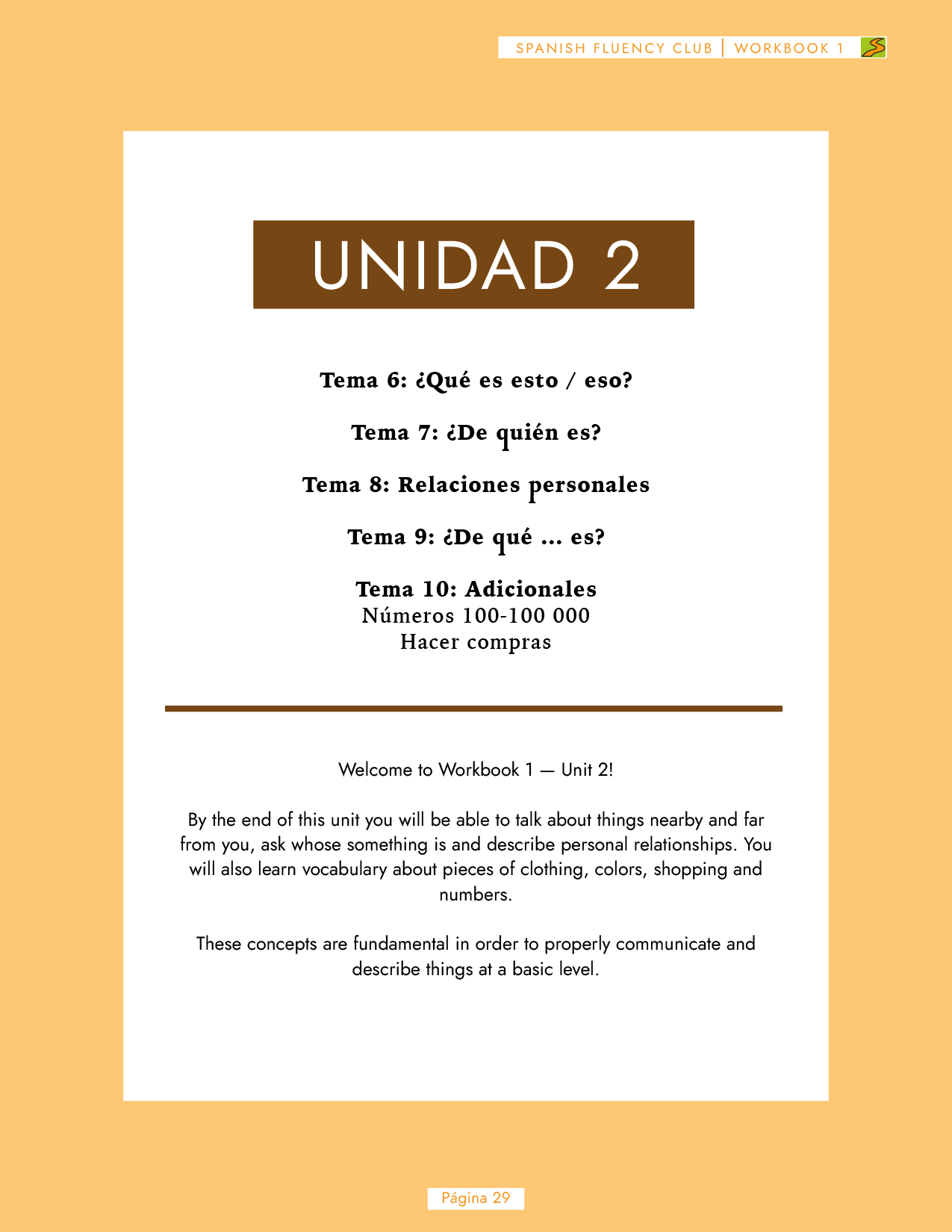 SPANISH FLUENCY CLUB | WORKBOOK 1

UNIDAD 2

Tema 6: ¿Qué es esto / eso?

Tema 7: ¿De quién es?

Tema 8: Relaciones personales

Tema 9: ¿De qué ... es?

Tema 10: Adicionales
Números 100-100 000
Hacer compras

Welcome to Workbook 1 — Unit 2!

By the end of this unit you will be able to talk about things nearby and far from you, ask whose something is and describe personal relationships. You will also learn vocabulary about pieces of clothing, colors, shopping and numbers.

These concepts are fundamental in order to properly communicate and describe things at a basic level.

Página 29